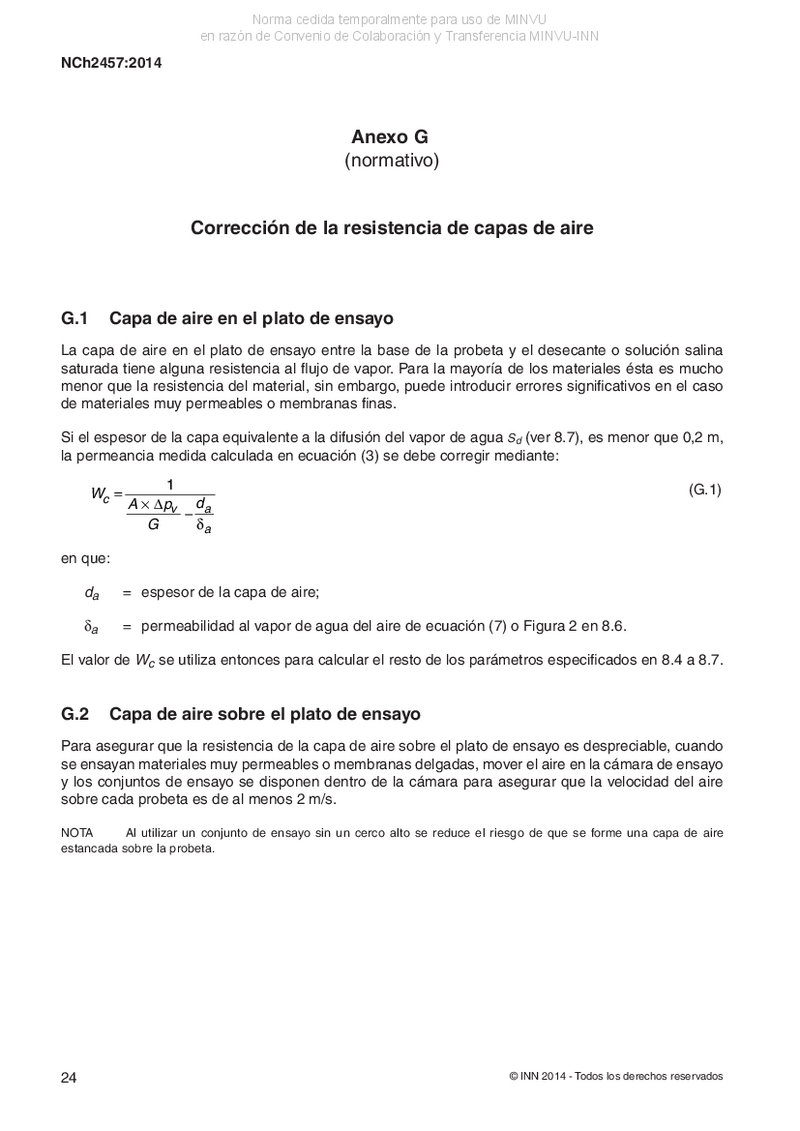 Norma cedida temporalmente para uso de MINVU
en razón de Convenio de Colaboración y Transferencia MINVU-INN

NCh2457:2014

Anexo G
(normativo)

Corrección de la resistencia de capas de aire

G.1 Capa de aire en el plato de ensayo

La capa de aire en el plato de ensayo entre la base de la probeta y el desecante o solución salina saturada tiene alguna resistencia al flujo de vapor. Para la mayoría de los materiales ésta es mucho menor que la resistencia del material, sin embargo, puede introducir errores significativos en el caso de materiales muy permeables o membranas finas.

Si el espesor de la capa equivalente a la difusión del vapor de agua $s_d$ (ver 8.7), es menor que 0,2 m, la permeancia medida calculada en ecuación (3) se debe corregir mediante:

$W_c = \frac{1}{\frac{A \times \Delta p_v}{G} - \frac{d_a}{\delta_a}}$ (G.1)

en que:

$d_a$ = espesor de la capa de aire;

$\delta_a$ = permeabilidad al vapor de agua del aire de ecuación (7) o Figura 2 en 8.6.

El valor de $W_c$ se utiliza entonces para calcular el resto de los parámetros especificados en 8.4 a 8.7.

G.2 Capa de aire sobre el plato de ensayo

Para asegurar que la resistencia de la capa de aire sobre el plato de ensayo es despreciable, cuando se ensayan materiales muy permeables o membranas delgadas, mover el aire en la cámara de ensayo y los conjuntos de ensayo se disponen dentro de la cámara para asegurar que la velocidad del aire sobre cada probeta es de al menos 2 m/s.

NOTA Al utilizar un conjunto de ensayo sin un cerco alto se reduce el riesgo de que se forme una capa de aire estancada sobre la probeta.

24 © INN 2014 - Todos los derechos reservados